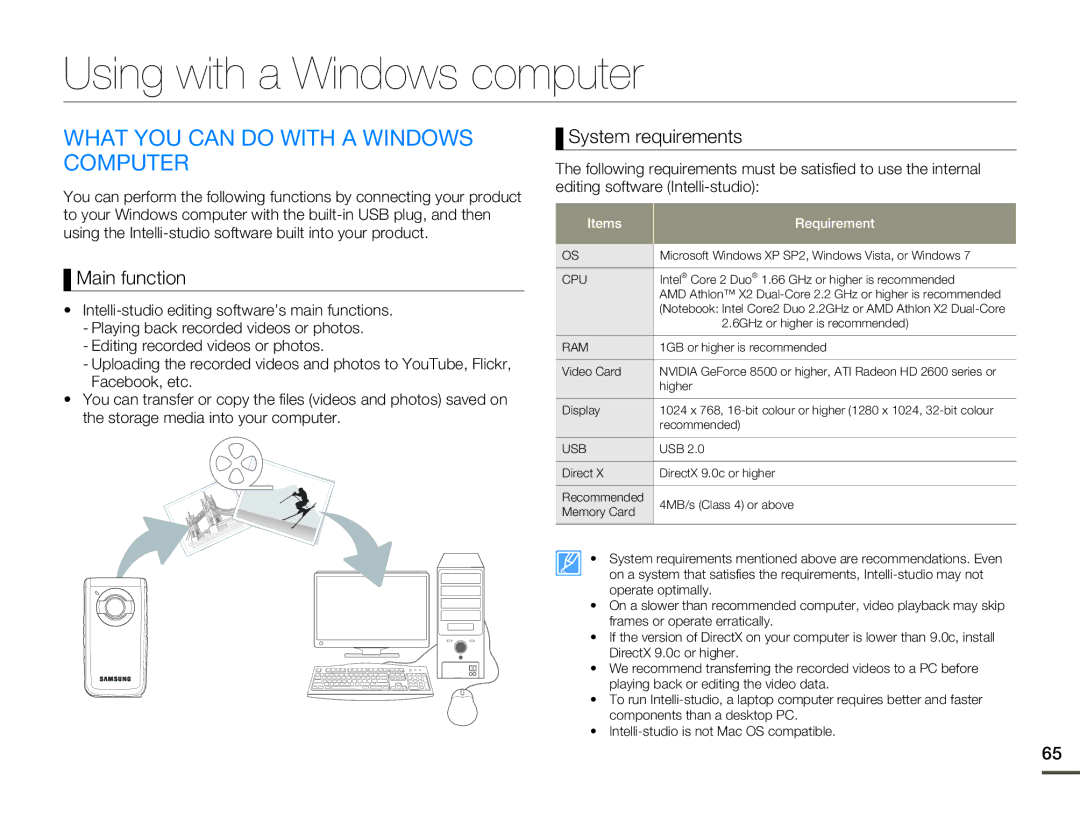 Using with a Windows computer

WHAT YOU CAN DO WITH A WINDOWS COMPUTER

You can perform the following functions by connecting your product to your Windows computer with the built-in USB plug, and then using the Intelli-studio software built into your product.

Main function

• Intelli-studio editing software's main functions.
- Playing back recorded videos or photos.
- Editing recorded videos or photos.
- Uploading the recorded videos and photos to YouTube, Flickr, Facebook, etc.
• You can transfer or copy the files (videos and photos) saved on the storage media into your computer.

SAMSUNG

System requirements

The following requirements must be satisfied to use the internal editing software (Intelli-studio):

| Items | Requirement |
|---|---|
| OS | Microsoft Windows XP SP2, Windows Vista, or Windows 7 |
| CPU | Intel® Core 2 Duo® 1.66 GHz or higher is recommended AMD Athlon™ X2 Dual-Core 2.2 GHz or higher is recommended (Notebook: Intel Core2 Duo 2.2GHz or AMD Athlon X2 Dual-Core 2.6GHz or higher is recommended) |
| RAM | 1GB or higher is recommended |
| Video Card | NVIDIA GeForce 8500 or higher, ATI Radeon HD 2600 series or higher |
| Display | 1024 x 768, 16-bit colour or higher (1280 x 1024, 32-bit colour recommended) |
| USB | USB 2.0 |
| Direct X | DirectX 9.0c or higher |
| Recommended Memory Card | 4MB/s (Class 4) or above |

• System requirements mentioned above are recommendations. Even on a system that satisfies the requirements, Intelli-studio may not operate optimally.
• On a slower than recommended computer, video playback may skip frames or operate erratically.
• If the version of DirectX on your computer is lower than 9.0c, install DirectX 9.0c or higher.
• We recommend transferring the recorded videos to a PC before playing back or editing the video data.
• To run Intelli-studio, a laptop computer requires better and faster components than a desktop PC.
• Intelli-studio is not Mac OS compatible.

65